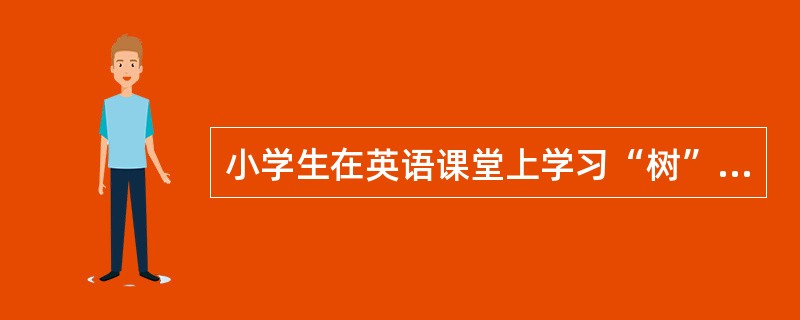 小学生在英语课堂上学习“树”...